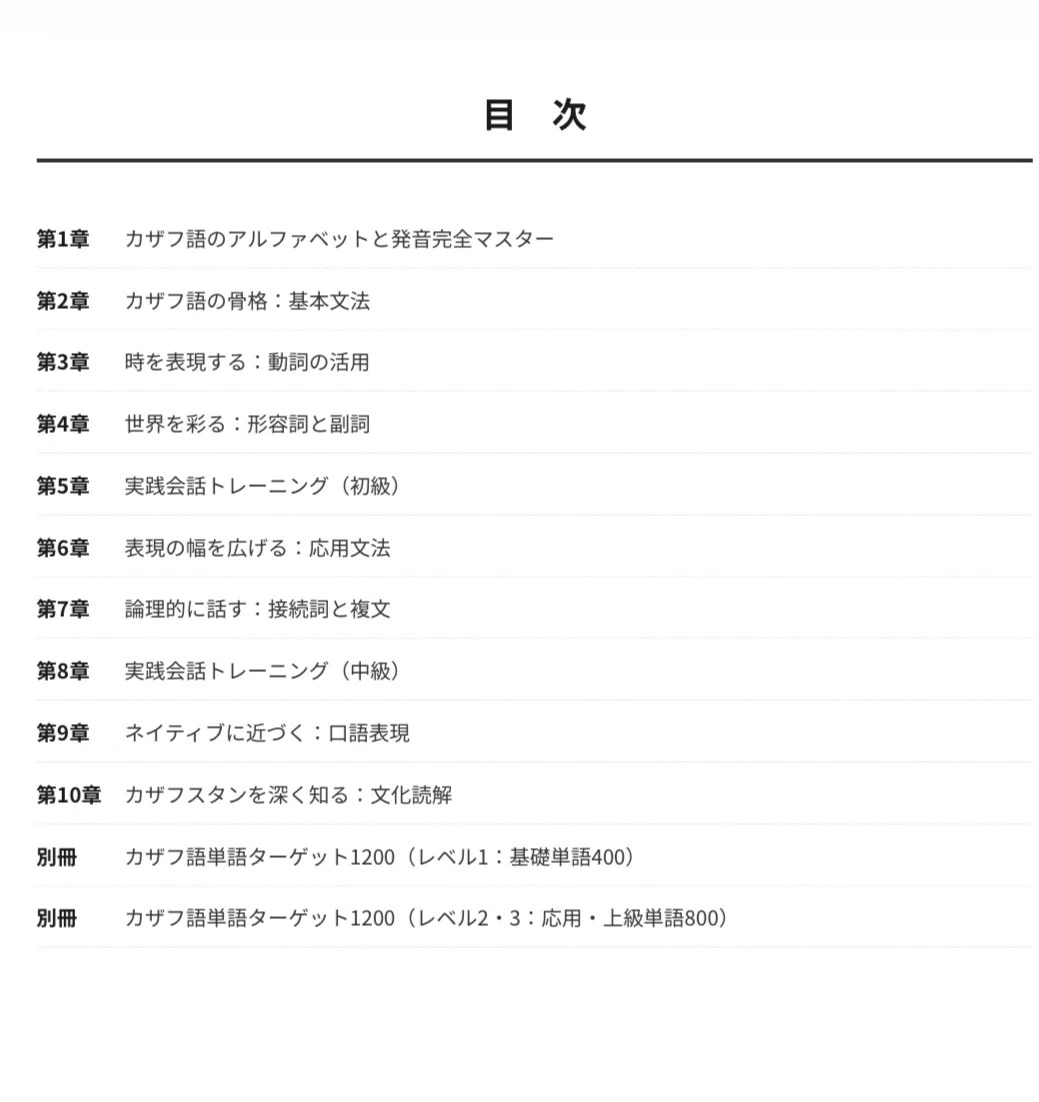 目　次

第1章　カザフ語のアルファベットと発音完全マスター

第2章　カザフ語の骨格：基本文法

第3章　時を表現する：動詞の活用

第4章　世界を彩る：形容詞と副詞

第5章　実践会話トレーニング（初級）

第6章　表現の幅を広げる：応用文法

第7章　論理的に話す：接続詞と複文

第8章　実践会話トレーニング（中級）

第9章　ネイティブに近づく：口語表現

第10章　カザフスタンを深く知る：文化読解

別冊　カザフ語単語ターゲット1200（レベル1：基礎単語400）

別冊　カザフ語単語ターゲット1200（レベル2・3：応用・上級単語800）